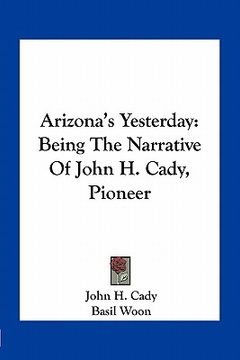 Arizona's Yesterday: Being The Narrative Of John H. Cady, Pioneer

John H. Cady
Basil Woon